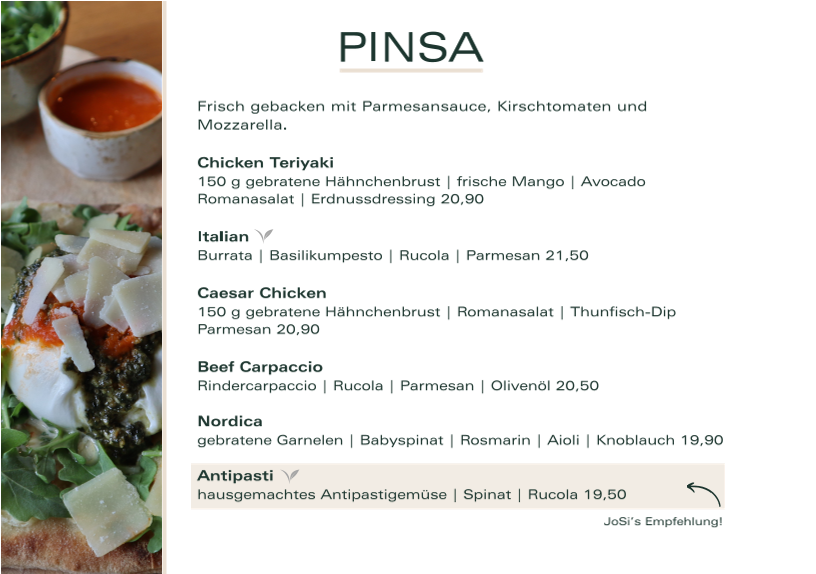 PINSA

Frisch gebacken mit Parmesansauce, Kirschtomaten und Mozzarella.

Chicken Teriyaki
150 g gebratene Hähnchenbrust | frische Mango | Avocado Romanasalat | Erdnussdressing 20,90

Italian
Burrata | Basilikumpesto | Rucola | Parmesan 21,50

Caesar Chicken
150 g gebratene Hähnchenbrust | Romanasalat | Thunfisch-Dip Parmesan 20,90

Beef Carpaccio
Rindercarpaccio | Rucola | Parmesan | Olivenöl 20,50

Nordica
gebratene Garnelen | Babyspinat | Rosmarin | Aioli | Knoblauch 19,90

Antipasti
hausgemachtes Antipastigemüse | Spinat | Rucola 19,50

JoSi's Empfehlung!